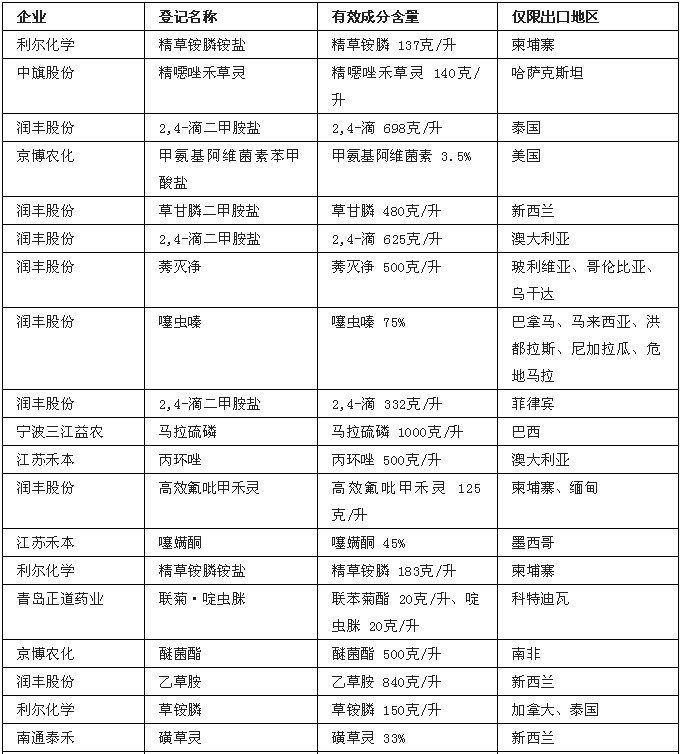 | 企业 | 登记名称 | 有效成分含量 | 仅限出口地区 |
|---|---|---|---|
| 利尔化学 | 精草铵膦铵盐 | 精草铵膦 137克/升 | 柬埔寨 |
| 中旗股份 | 精噁唑禾草灵 | 精噁唑禾草灵 140克/升 | 哈萨克斯坦 |
| 润丰股份 | 2,4-滴二甲胺盐 | 2,4-滴 698克/升 | 泰国 |
| 京博农化 | 甲氨基阿维菌素苯甲酸盐 | 甲氨基阿维菌素 3.5% | 美国 |
| 润丰股份 | 草甘膦二甲胺盐 | 草甘膦 480克/升 | 新西兰 |
| 润丰股份 | 2,4-滴二甲胺盐 | 2,4-滴 625克/升 | 澳大利亚 |
| 润丰股份 | 莠灭净 | 莠灭净 500克/升 | 玻利维亚、哥伦比亚、乌干达 |
| 润丰股份 | 噻虫嗪 | 噻虫嗪 75% | 巴拿马、马来西亚、洪都拉斯、尼加拉瓜、危地马拉 |
| 润丰股份 | 2,4-滴二甲胺盐 | 2,4-滴 332克/升 | 菲律宾 |
| 宁波三江益农 | 马拉硫磷 | 马拉硫磷 1000克/升 | 巴西 |
| 江苏禾本 | 丙环唑 | 丙环唑 500克/升 | 澳大利亚 |
| 润丰股份 | 高效氟吡甲禾灵 | 高效氟吡甲禾灵 125克/升 | 柬埔寨、缅甸 |
| 江苏禾本 | 噻螨酮 | 噻螨酮 45% | 墨西哥 |
| 利尔化学 | 精草铵膦铵盐 | 精草铵膦 183克/升 | 柬埔寨 |
| 青岛正道药业 | 联菊·啶虫脒 | 联苯菊酯 20克/升、啶虫脒 20克/升 | 科特迪瓦 |
| 京博农化 | 醚菌酯 | 醚菌酯 500克/升 | 南非 |
| 润丰股份 | 乙草胺 | 乙草胺 840克/升 | 新西兰 |
| 利尔化学 | 草铵膦 | 草铵膦 150克/升 | 加拿大、泰国 |
| 南通泰禾 | 磺草灵 | 磺草灵 33% | 新西兰 |